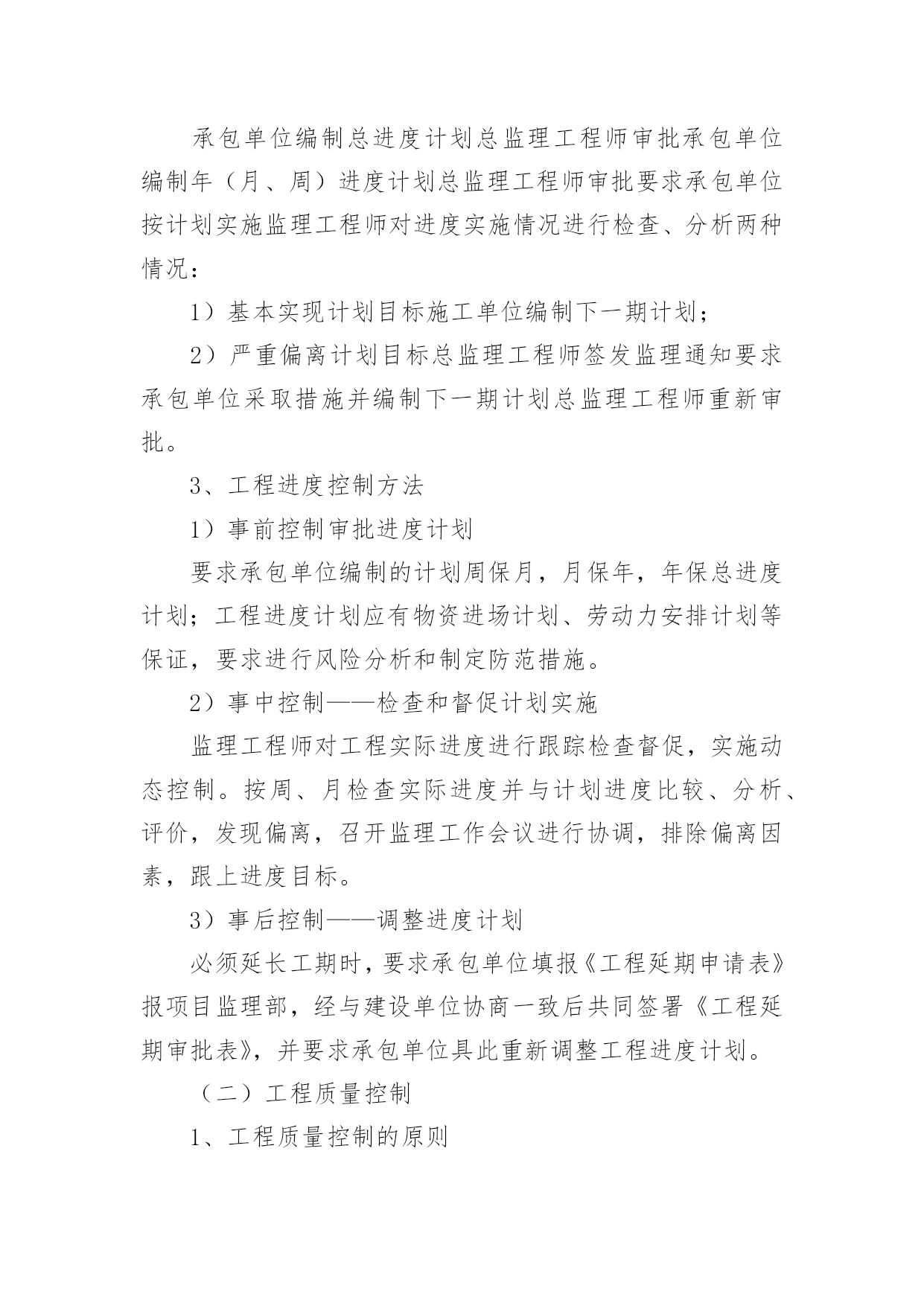 承包单位编制总进度计划总监理工程师审批承包单位编制年（月、周）进度计划总监理工程师审批要求承包单位按计划实施监理工程师对进度实施情况进行检查、分析两种情况：

1）基本实现计划目标施工单位编制下一期计划；

2）严重偏离计划目标总监理工程师签发监理通知要求承包单位采取措施并编制下一期计划总监理工程师重新审批。

3、工程进度控制方法

1）事前控制审批进度计划

要求承包单位编制的计划周保月，月保年，年保总进度计划；工程进度计划应有物资进场计划、劳动力安排计划等保证，要求进行风险分析和制定防范措施。

2）事中控制——检查和督促计划实施

监理工程师对工程实际进度进行跟踪检查督促，实施动态控制。按周、月检查实际进度并与计划进度比较、分析、评价，发现偏离，召开监理工作会议进行协调，排除偏离因素，跟上进度目标。

3）事后控制——调整进度计划

必须延长工期时，要求承包单位填报《工程延期申请表》报项目监理部，经与建设单位协商一致后共同签署《工程延期审批表》，并要求承包单位具此重新调整工程进度计划。

（二）工程质量控制

1、工程质量控制的原则